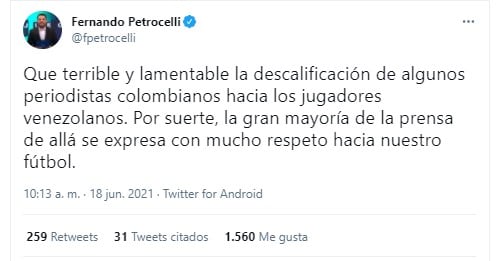 Fernando Petrocelli
@fpetrocelli

Que terrible y lamentable la descalificación de algunos periodistas colombianos hacia los jugadores venezolanos. Por suerte, la gran mayoría de la prensa de allá se expresa con mucho respeto hacia nuestro fútbol.

10:13 a. m. · 18 jun. 2021 · Twitter for Android

259 Retweets 31 Tweets citados 1.560 Me gusta